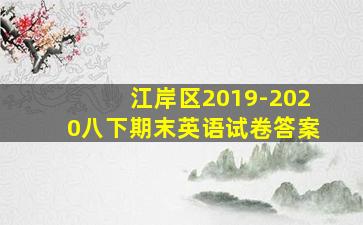 江岸区2019-2020八下期末英语试卷答案